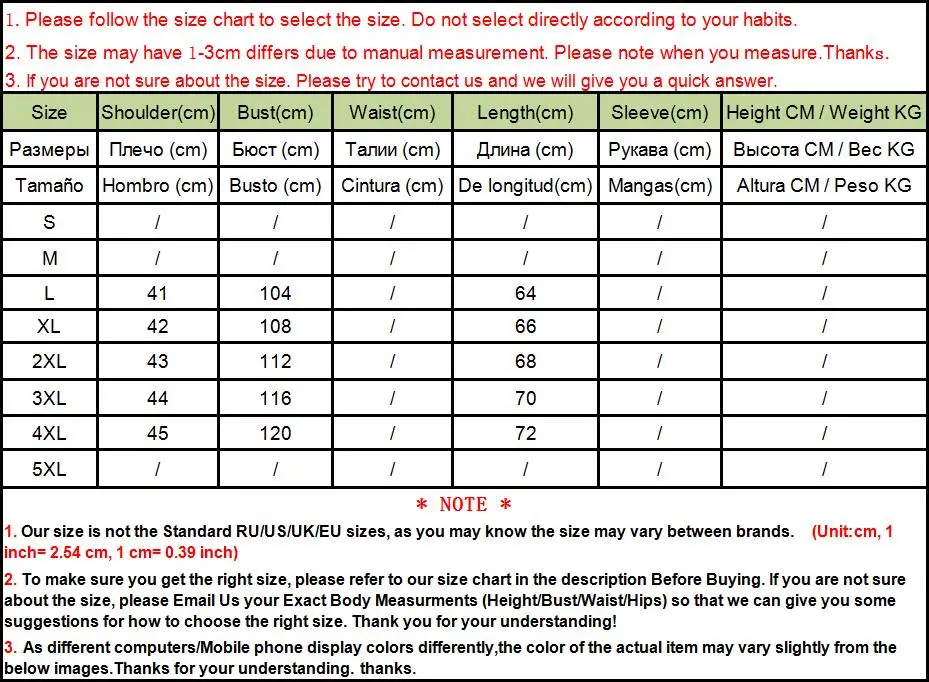 1. Please follow the size chart to select the size. Do not select directly according to your habits.

2. The size may have 1-3cm differs due to manual measurement. Please note when you measure.Thanks.

3. If you are not sure about the size. Please try to contact us and we will give you a quick answer.

| Size | Shoulder(cm) | Bust(cm) | Waist(cm) | Length(cm) | Sleeve(cm) | Height CM / Weight KG |
|---|---|---|---|---|---|---|
| Размеры | Плечо (cm) | Бюст (cm) | Талии (cm) | Длина (cm) | Рукава (cm) | Высота CM / Вес KG |
| Tamaño | Hombro (cm) | Busto (cm) | Cintura (cm) | De longitud(cm) | Mangas(cm) | Altura CM / Peso KG |
| S | / | / | / | / | / | / |
| M | / | / | / | / | / | / |
| L | 41 | 104 | / | 64 | / | / |
| XL | 42 | 108 | / | 66 | / | / |
| 2XL | 43 | 112 | / | 68 | / | / |
| 3XL | 44 | 116 | / | 70 | / | / |
| 4XL | 45 | 120 | / | 72 | / | / |
| 5XL | / | / | / | / | / | / |

* NOTE *

1. Our size is not the Standard RU/US/UK/EU sizes, as you may know the size may vary between brands. (Unit:cm, 1 inch= 2.54 cm, 1 cm= 0.39 inch)

2. To make sure you get the right size, please refer to our size chart in the description Before Buying. If you are not sure about the size, please Email Us your Exact Body Measurments (Height/Bust/Waist/Hips) so that we can give you some suggestions for how to choose the right size. Thank you for your understanding!

3. As different computers/Mobile phone display colors differently,the color of the actual item may vary slightly from the below images.Thanks for your understanding. thanks.